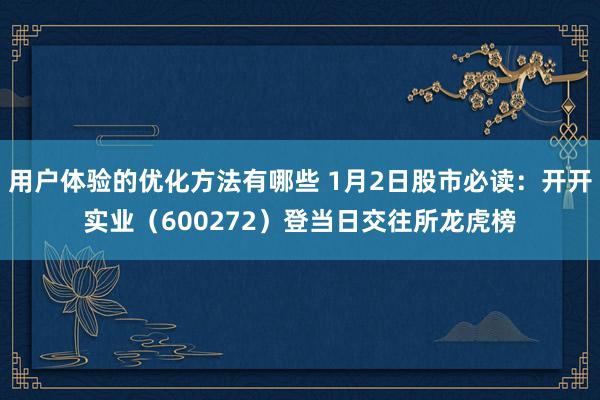 用户体验的优化方法有哪些 1月2日股市必读：开开实业（600272）登当日交往所龙虎榜